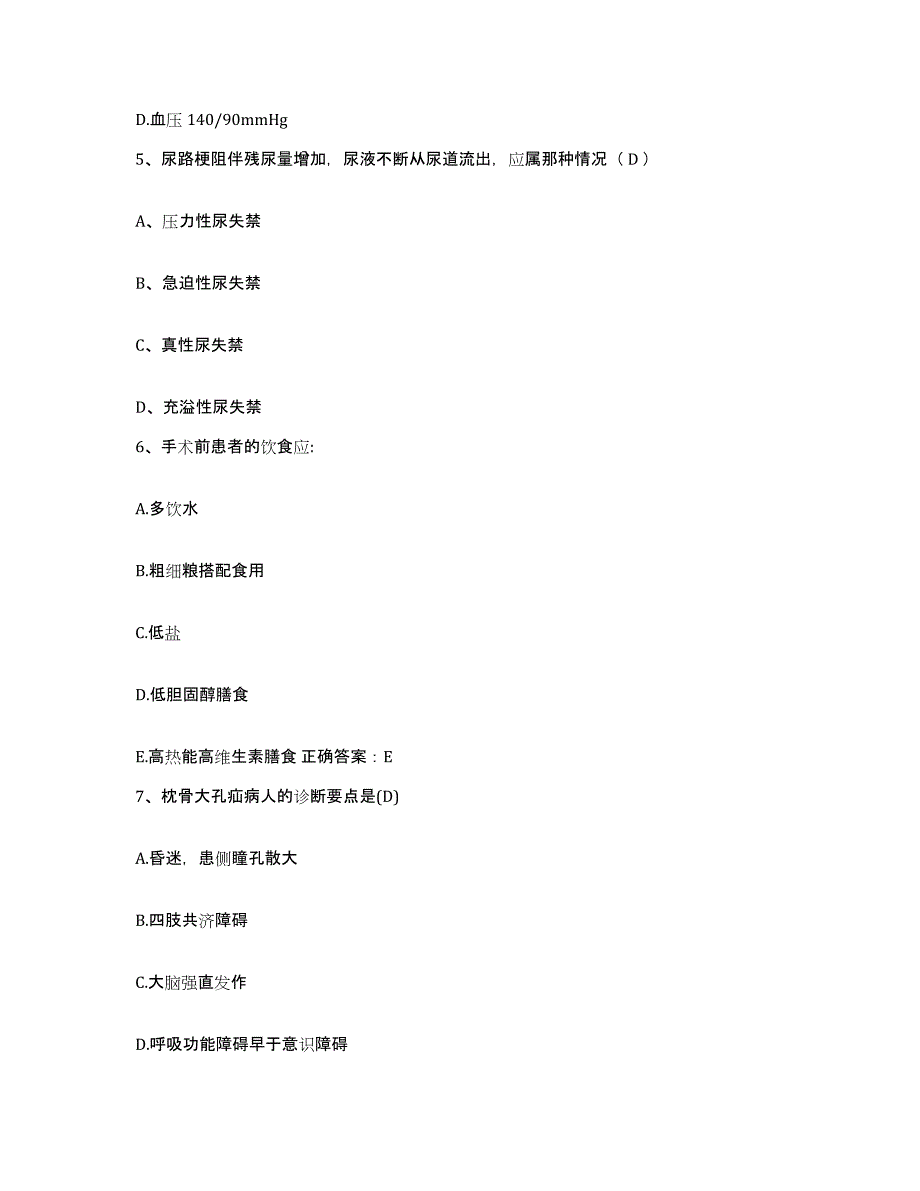 D.血压 140/90mmHg

5、尿路梗阻伴残尿量增加，尿液不断从尿道流出，应属那种情况（ D ）

A、压力性尿失禁

B、急迫性尿失禁

C、真性尿失禁

D、充溢性尿失禁

6、手术前患者的饮食应:

A.多饮水

B.粗细粮搭配食用

C.低盐

D.低胆固醇膳食

E.高热能高维生素膳食 正确答案：E

7、枕骨大孔疝病人的诊断要点是(D)

A.昏迷，患侧瞳孔散大

B.四肢共济障碍

C.大脑强直发作

D.呼吸功能障碍早于意识障碍